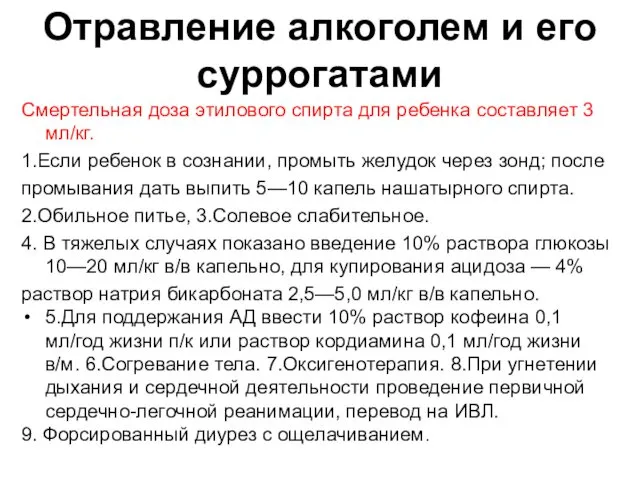 Отравление алкоголем и его суррогатами

Смертельная доза этилового спирта для ребенка составляет 3 мл/кг.

1.Если ребенок в сознании, промыть желудок через зонд; после промывания дать выпить 5—10 капель нашатырного спирта.

2.Обильное питье, 3.Солевое слабительное.

4. В тяжелых случаях показано введение 10% раствора глюкозы 10—20 мл/кг в/в капельно, для купирования ацидоза — 4% раствор натрия бикарбоната 2,5—5,0 мл/кг в/в капельно.

• 5.Для поддержания АД ввести 10% раствор кофеина 0,1 мл/год жизни п/к или раствор кордиамина 0,1 мл/год жизни в/м. 6.Согревание тела. 7.Оксигенотерапия. 8.При угнетении дыхания и сердечной деятельности проведение первичной сердечно-легочной реанимации, перевод на ИВЛ.

9. Форсированный диурез с ощелачиванием.